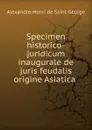 Alexandre-Henri de Saint George

Specimen historico-juridicum inaugurale de juris feudalis origine Asiatica